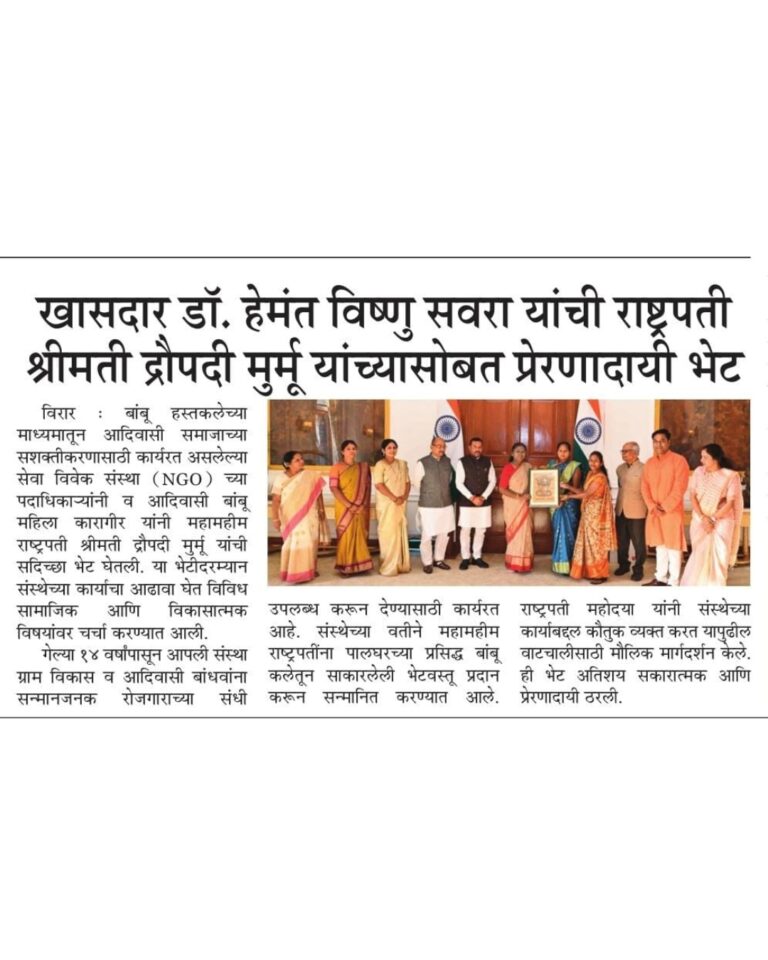 खासदार डॉ. हेमंत विष्णु सवरा यांची राष्ट्रपती श्रीमती द्रौपदी मुर्मू यांच्यासोबत प्रेरणादायी भेट

विरार : बांबू हस्तकलेच्या माध्यमातून आदिवासी समाजाच्या सशक्तीकरणासाठी कार्यरत असलेल्या सेवा विवेक संस्था (NGO) च्या पदाधिकाऱ्यांनी व आदिवासी बांबू महिला कारागीर यांनी महामहीम राष्ट्रपती श्रीमती द्रौपदी मुर्मू यांची सदिच्छा भेट घेतली. या भेटीदरम्यान संस्थेच्या कार्याचा आढावा घेत विविध सामाजिक आणि विकासात्मक विषयांवर चर्चा करण्यात आली.

गेल्या १४ वर्षांपासून आपली संस्था ग्राम विकास व आदिवासी बांधवांना सन्मानजनक रोजगाराच्या संधी उपलब्ध करून देण्यासाठी कार्यरत आहे. संस्थेच्या वतीने महामहीम राष्ट्रपतींना पालघरच्या प्रसिद्ध बांबू कलेतून साकारलेली भेटवस्तू प्रदान करून सन्मानित करण्यात आले. राष्ट्रपती महोदया यांनी संस्थेच्या कार्याबद्दल कौतुक व्यक्त करत यापुढील वाटचालीसाठी मौलिक मार्गदर्शन केले. ही भेट अतिशय सकारात्मक आणि प्रेरणादायी ठरली.